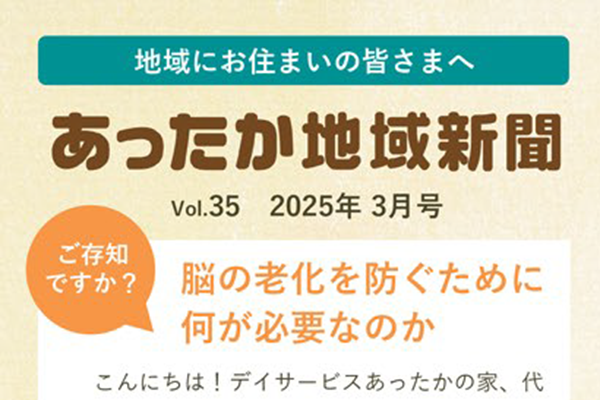 地域にお住まいの皆さまへ

あったか地域新聞

Vol.35　2025年 3月号

ご存知ですか？

脳の老化を防ぐために何が必要なのか

こんにちは！デイサービスあったかの家、代